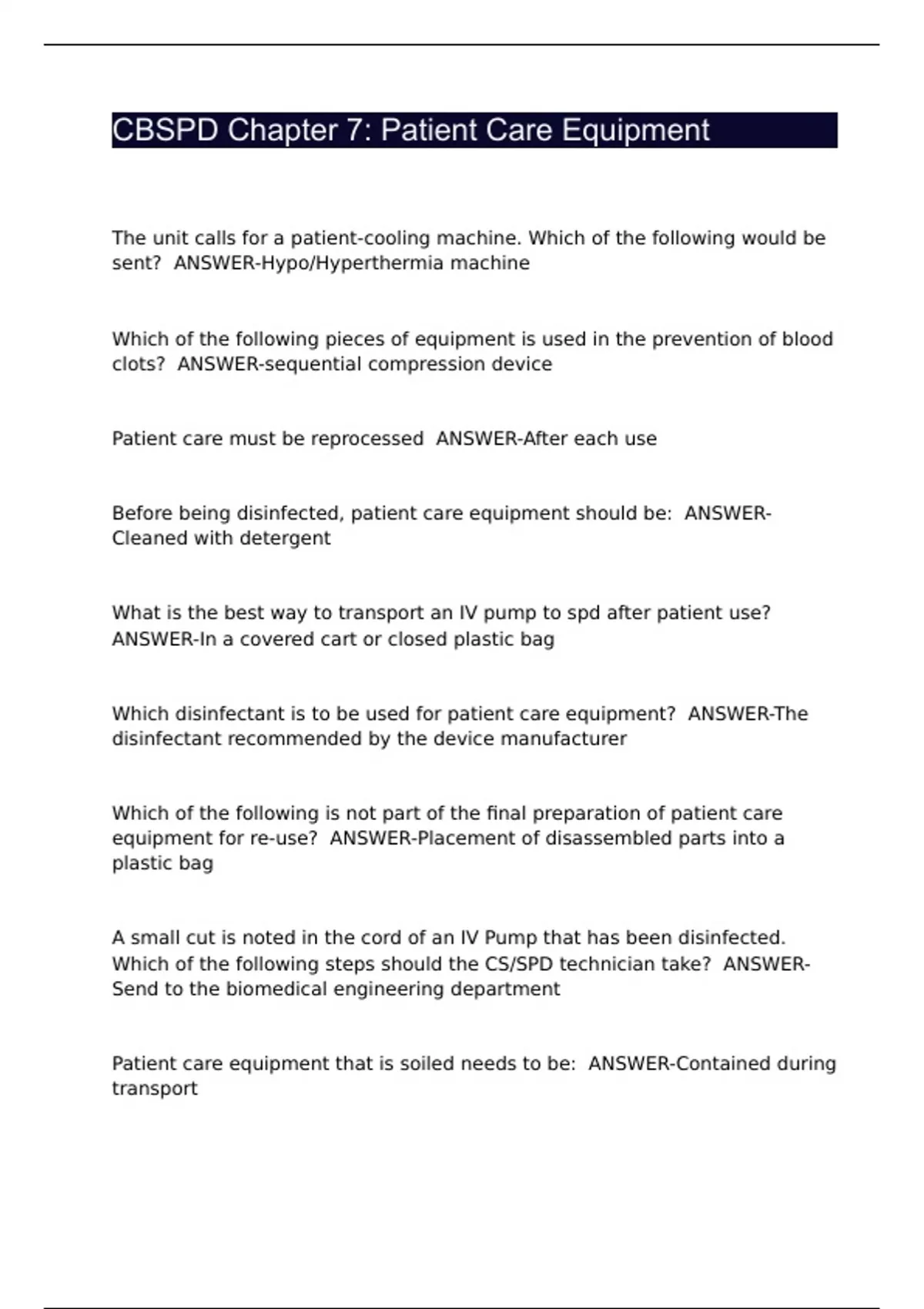 CBSPD Chapter 7: Patient Care Equipment

The unit calls for a patient-cooling machine. Which of the following would be sent?  ANSWER-Hypo/Hyperthermia machine

Which of the following pieces of equipment is used in the prevention of blood clots?  ANSWER-sequential compression device

Patient care must be reprocessed  ANSWER-After each use

Before being disinfected, patient care equipment should be:  ANSWER-Cleaned with detergent

What is the best way to transport an IV pump to spd after patient use?  ANSWER-In a covered cart or closed plastic bag

Which disinfectant is to be used for patient care equipment?  ANSWER-The disinfectant recommended by the device manufacturer

Which of the following is not part of the final preparation of patient care equipment for re-use?  ANSWER-Placement of disassembled parts into a plastic bag

A small cut is noted in the cord of an IV Pump that has been disinfected. Which of the following steps should the CS/SPD technician take?  ANSWER-Send to the biomedical engineering department

Patient care equipment that is soiled needs to be:  ANSWER-Contained during transport